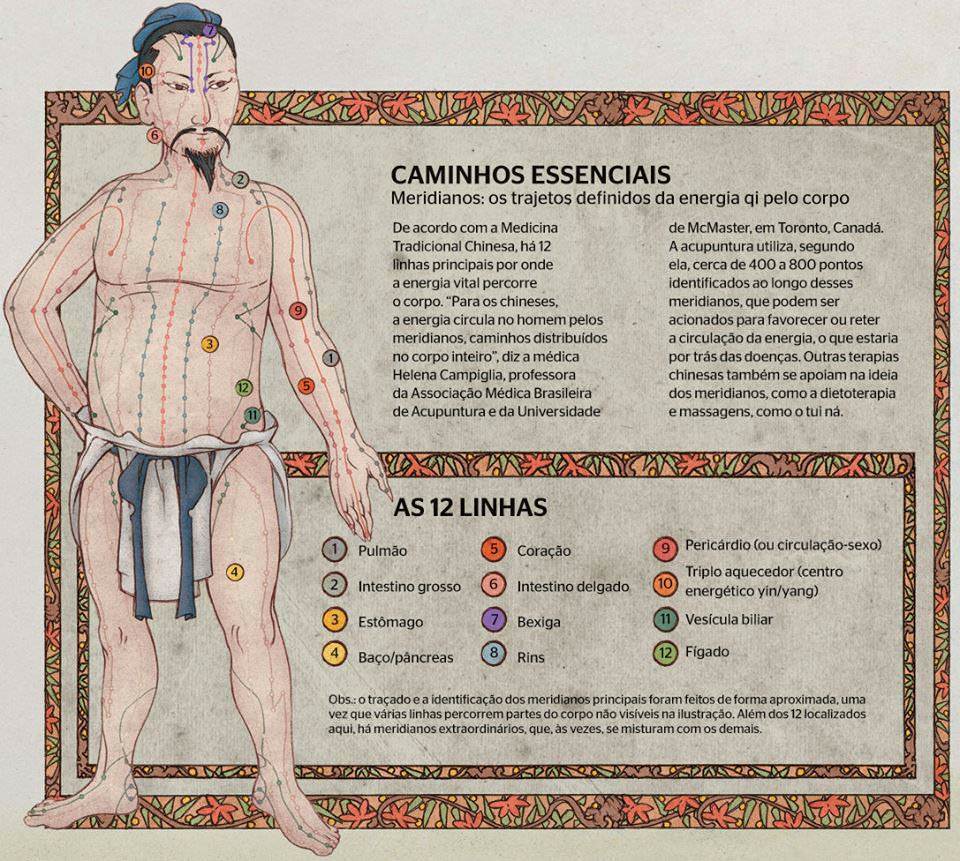 7

10

6

2

8

9

3

1

12

5

11

4

CAMINHOS ESSENCIAIS

Meridianos: os trajetos definidos da energia qi pelo corpo

De acordo com a Medicina Tradicional Chinesa, há 12 linhas principais por onde a energia vital percorre o corpo. "Para os chineses, a energia circula no homem pelos meridianos, caminhos distribuídos no corpo inteiro", diz a médica Helena Campiglia, professora da Associação Médica Brasileira de Acupuntura e da Universidade de McMaster, em Toronto, Canadá. A acupuntura utiliza, segundo ela, cerca de 400 a 800 pontos identificados ao longo desses meridianos, que podem ser acionados para favorecer ou reter a circulação da energia, o que estaria por trás das doenças. Outras terapias chinesas também se apoiam na ideia dos meridianos, como a dietoterapia e massagens, como o tui ná.

AS 12 LINHAS

1 Pulmão

2 Intestino grosso

3 Estômago

4 Baço/pâncreas

5 Coração

6 Intestino delgado

7 Bexiga

8 Rins

9 Pericárdio (ou circulação-sexo)

10 Triplo aquecedor (centro energético yin/yang)

11 Vesícula biliar

12 Fígado

Obs.: o traçado e a identificação dos meridianos principais foram feitos de forma aproximada, uma vez que várias linhas percorrem partes do corpo não visíveis na ilustração. Além dos 12 localizados aqui, há meridianos extraordinários, que, às vezes, se misturam com os demais.